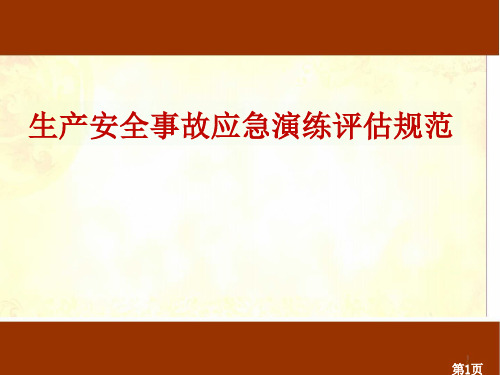 生产安全事故应急演练评估规范

第1页